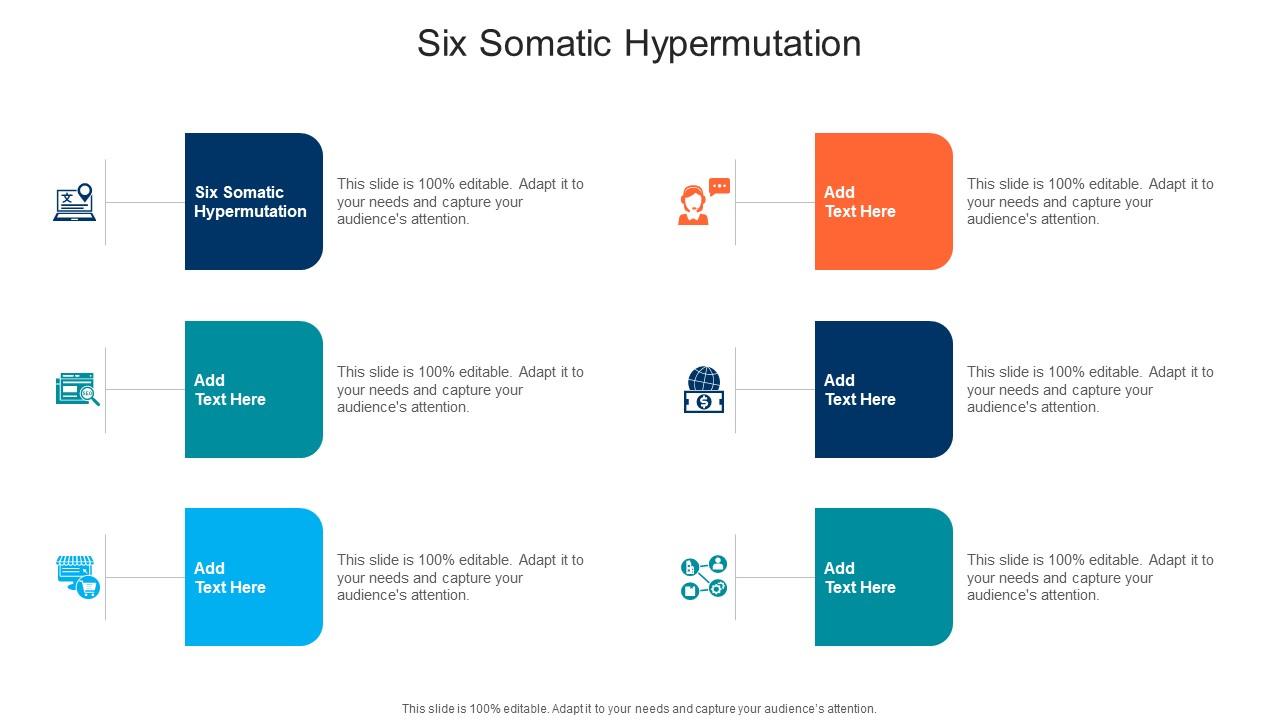 Six Somatic Hypermutation

Six Somatic Hypermutation

This slide is 100% editable. Adapt it to your needs and capture your audience's attention.

Add Text Here

This slide is 100% editable. Adapt it to your needs and capture your audience's attention.

Add Text Here

This slide is 100% editable. Adapt it to your needs and capture your audience's attention.

Add Text Here

This slide is 100% editable. Adapt it to your needs and capture your audience's attention.

Add Text Here

This slide is 100% editable. Adapt it to your needs and capture your audience's attention.

Add Text Here

This slide is 100% editable. Adapt it to your needs and capture your audience's attention.

This slide is 100% editable. Adapt it to your needs and capture your audience's attention.